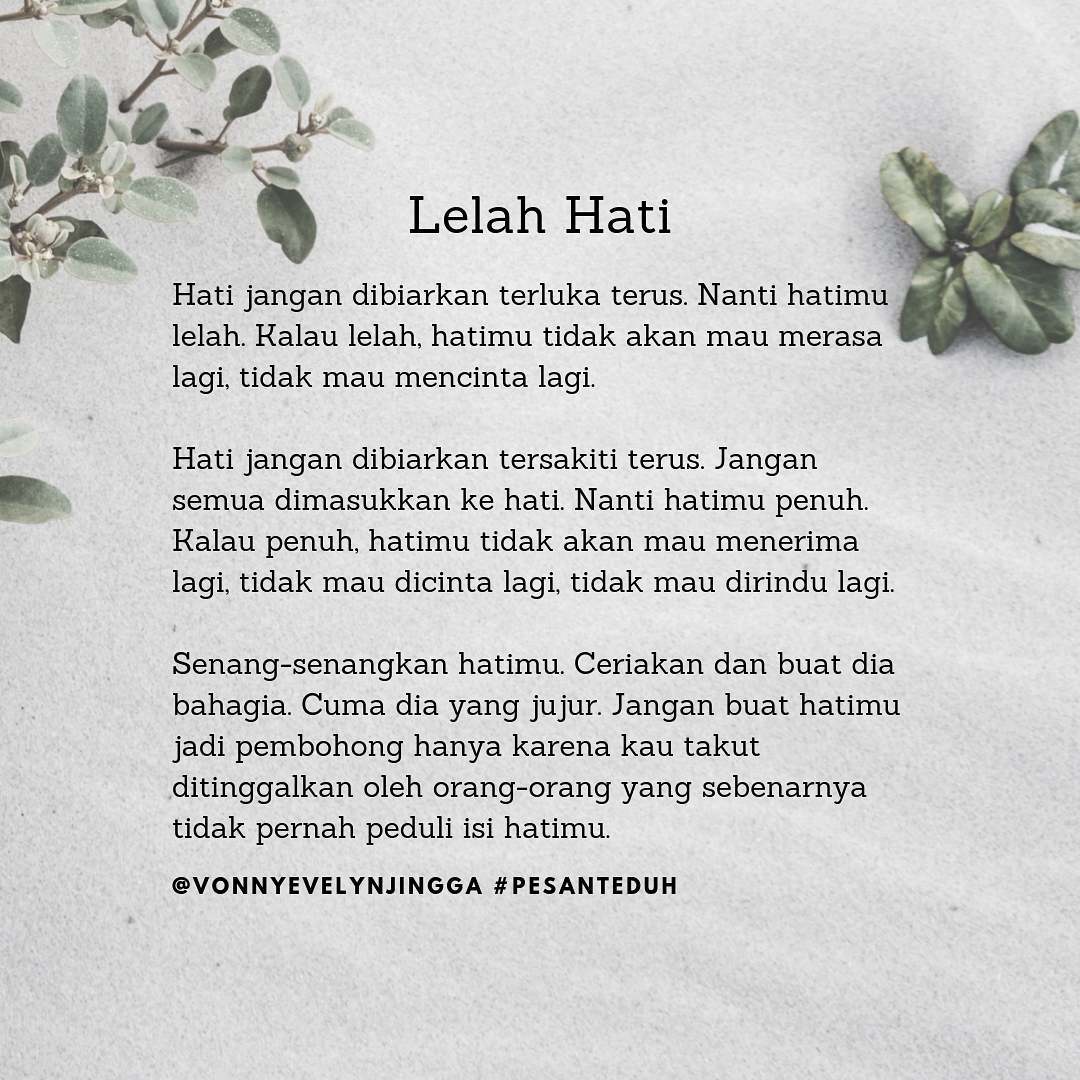 Lelah Hati

Hati jangan dibiarkan terluka terus. Nanti hatimu lelah. Kalau lelah, hatimu tidak akan mau merasa lagi, tidak mau mencinta lagi.

Hati jangan dibiarkan tersakiti terus. Jangan semua dimasukkan ke hati. Nanti hatimu penuh. Kalau penuh, hatimu tidak akan mau menerima lagi, tidak mau dicinta lagi, tidak mau dirindu lagi.

Senang-senangkan hatimu. Ceriakan dan buat dia bahagia. Cuma dia yang jujur. Jangan buat hatimu jadi pembohong hanya karena kau takut ditinggalkan oleh orang-orang yang sebenarnya tidak pernah peduli isi hatimu.

@VONNYEVELYNJINGGA #PESANTEDUH